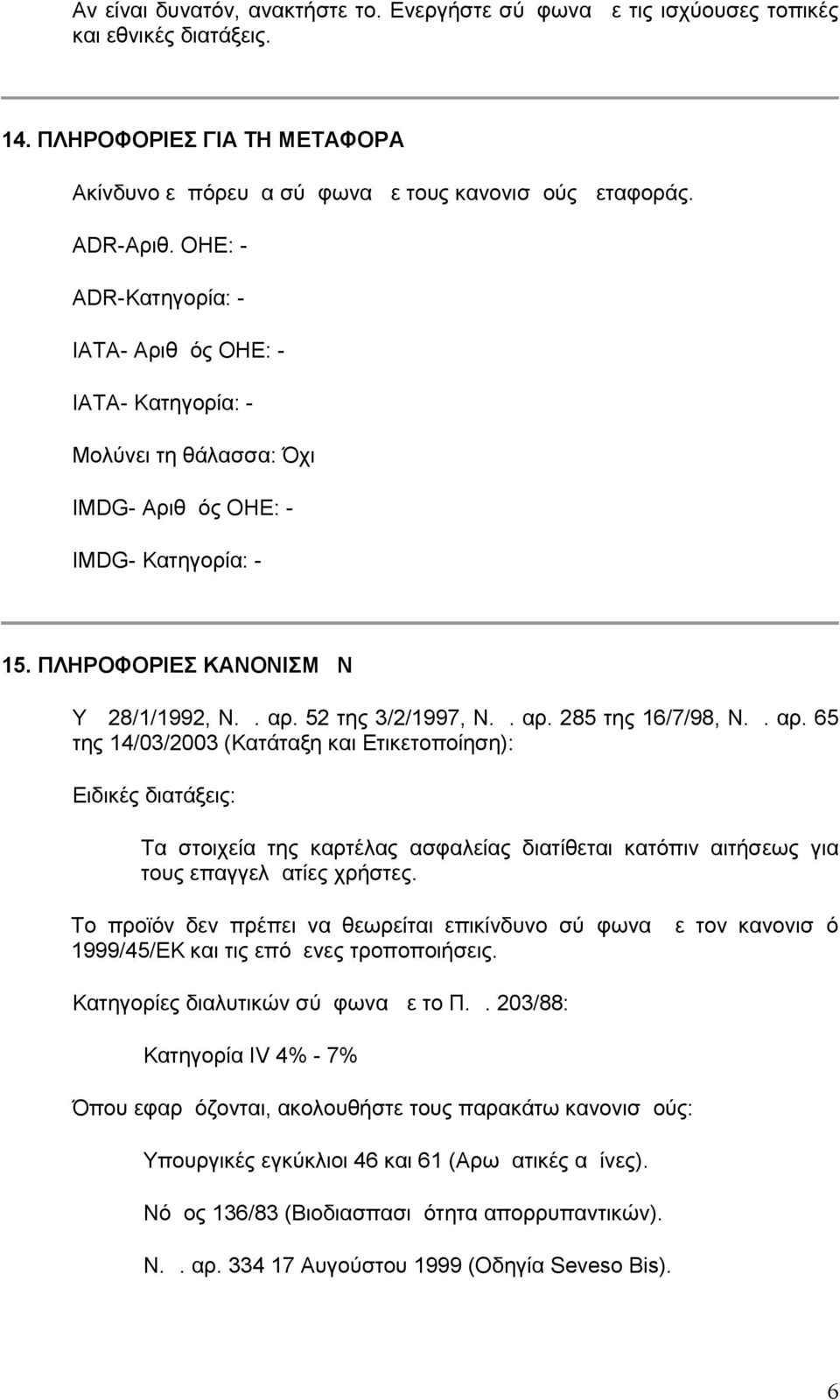 Αν είναι δυνατόν, ανακτήστε το. Ενεργήστε σύ φωνα ε τις ισχύουσες τοπικές και εθνικές διατάξεις.

14. ΠΛΗΡΟΦΟΡΙΕΣ ΓΙΑ ΤΗ ΜΕΤΑΦΟΡΑ

Ακίνδυνο ε πόρευ α σύ φωνα ε τους κανονισ ούς εταφοράς.

ADR-Αριθ. ΟΗΕ: -

ADR-Κατηγορία: -

IATA- Αριθ ός ΟΗΕ: -

IATA- Κατηγορία: -

Μολύνει τη θάλασσα: Όχι

IMDG- Αριθ ός ΟΗΕ: -

IMDG- Κατηγορία: -

15. ΠΛΗΡΟΦΟΡΙΕΣ ΚΑΝΟΝΙΣΜ Ν

Υ 28/1/1992, Ν. . αρ. 52 της 3/2/1997, Ν. . αρ. 285 της 16/7/98, Ν. . αρ. 65 της 14/03/2003 (Κατάταξη και Ετικετοποίηση):

Ειδικές διατάξεις:

Τα στοιχεία της καρτέλας ασφαλείας διατίθεται κατόπιν αιτήσεως για τους επαγγελ ατίες χρήστες.

Το προϊόν δεν πρέπει να θεωρείται επικίνδυνο σύ φωνα ε τον κανονισ ό 1999/45/ΕΚ και τις επό ενες τροποποιήσεις.

Κατηγορίες διαλυτικών σύ φωνα ε το Π. . 203/88:

Κατηγορία IV 4% - 7%

Όπου εφαρ όζονται, ακολουθήστε τους παρακάτω κανονισ ούς:

Υπουργικές εγκύκλιοι 46 και 61 (Αρω ατικές α ίνες).

Νό ος 136/83 (Βιοδιασπασι ότητα απορρυπαντικών).

Ν. . αρ. 334 17 Αυγούστου 1999 (Οδηγία Seveso Bis).

6